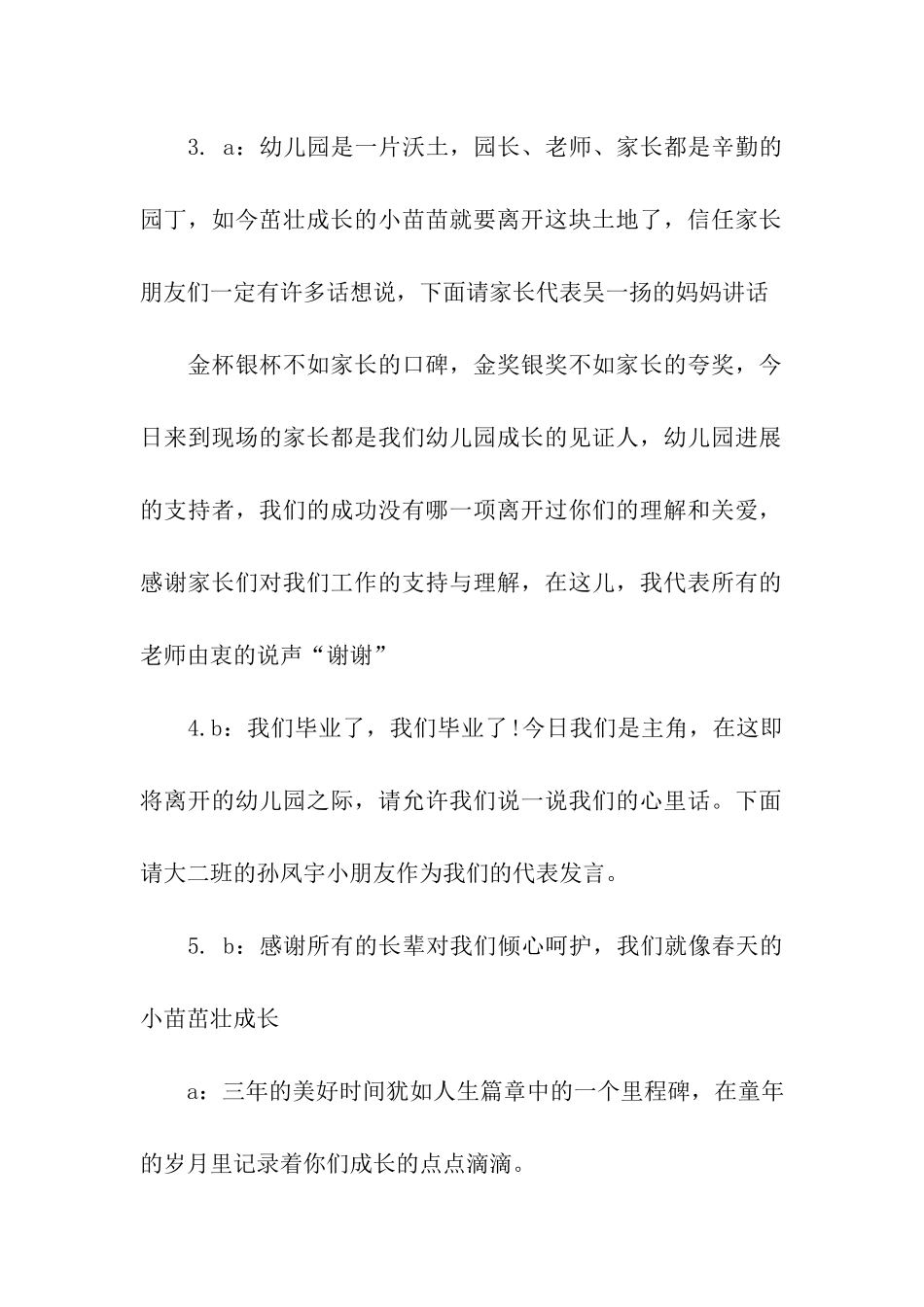 3. a：幼儿园是一片沃土，园长、老师、家长都是辛勤的园丁，如今茁壮成长的小苗苗就要离开这块土地了，信任家长朋友们一定有许多话想说，下面请家长代表吴一扬的妈妈讲话

金杯银杯不如家长的口碑，金奖银奖不如家长的夸奖，今日来到现场的家长都是我们幼儿园成长的见证人，幼儿园进展的支持者，我们的成功没有哪一项离开过你们的理解和关爱，感谢家长们对我们工作的支持与理解，在这儿，我代表所有的老师由衷的说声“谢谢”

4.b：我们毕业了，我们毕业了!今日我们是主角，在这即将离开的幼儿园之际，请允许我们说一说我们的心里话。下面请大二班的孙凤宇小朋友作为我们的代表发言。

5. b：感谢所有的长辈对我们倾心呵护，我们就像春天的小苗茁壮成长

a：三年的美好时间犹如人生篇章中的一个里程碑，在童年的岁月里记录着你们成长的点点滴滴。